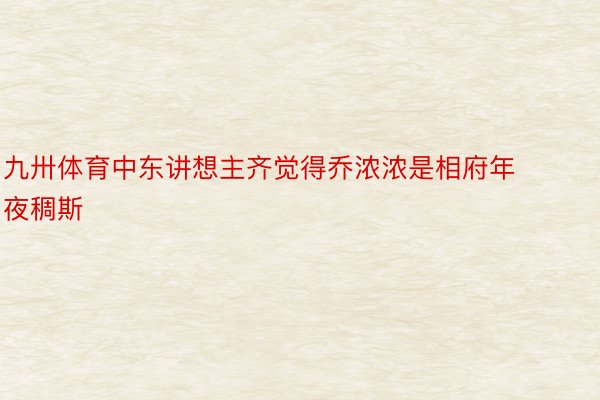 九卅体育中东讲想主齐觉得乔浓浓是相府年夜稠斯